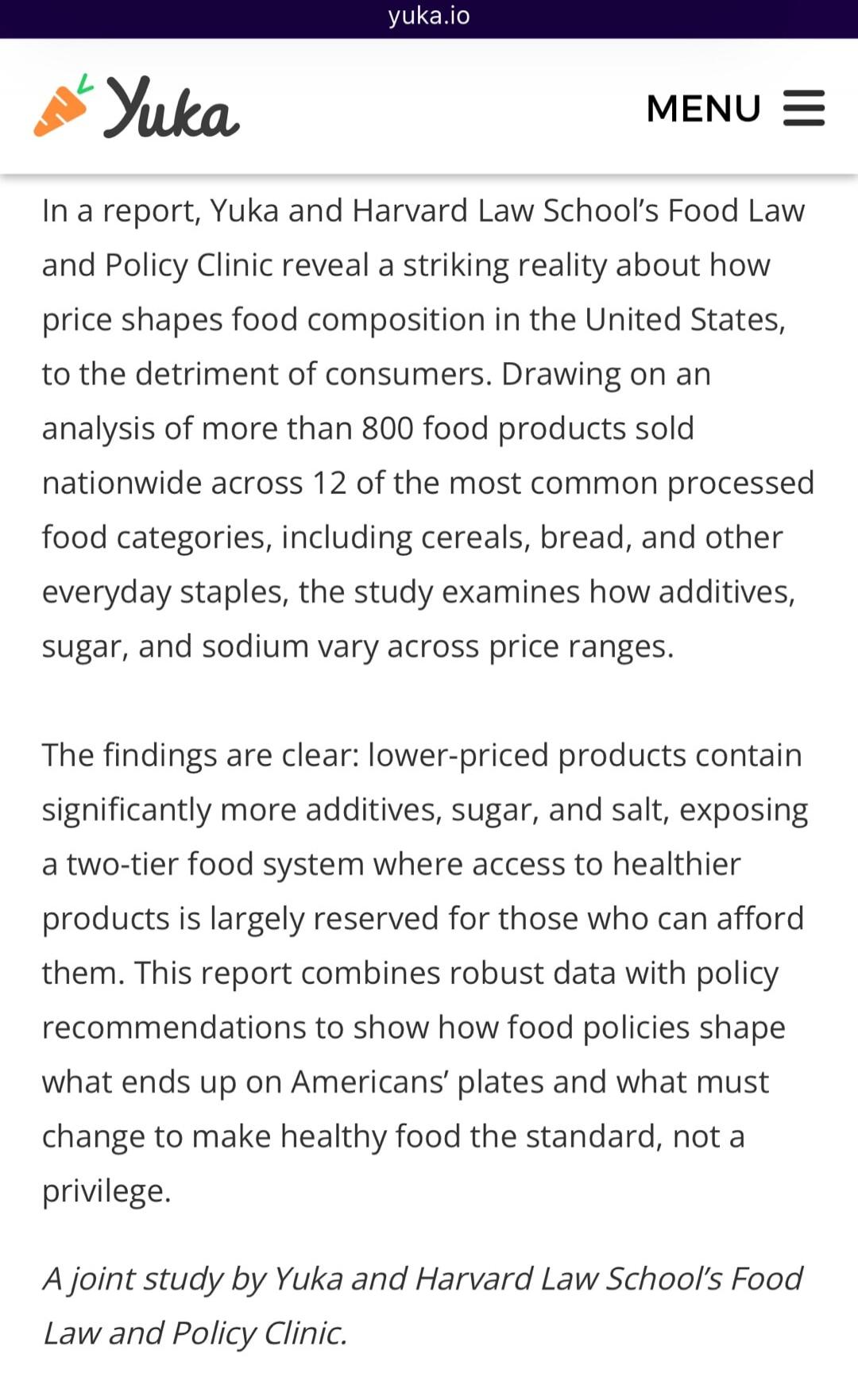 yuka.io

Yuka

MENU

In a report, Yuka and Harvard Law School's Food Law and Policy Clinic reveal a striking reality about how price shapes food composition in the United States, to the detriment of consumers. Drawing on an analysis of more than 800 food products sold nationwide across 12 of the most common processed food categories, including cereals, bread, and other everyday staples, the study examines how additives, sugar, and sodium vary across price ranges.

The findings are clear: lower-priced products contain significantly more additives, sugar, and salt, exposing a two-tier food system where access to healthier products is largely reserved for those who can afford them. This report combines robust data with policy recommendations to show how food policies shape what ends up on Americans' plates and what must change to make healthy food the standard, not a privilege.

A joint study by Yuka and Harvard Law School's Food Law and Policy Clinic.